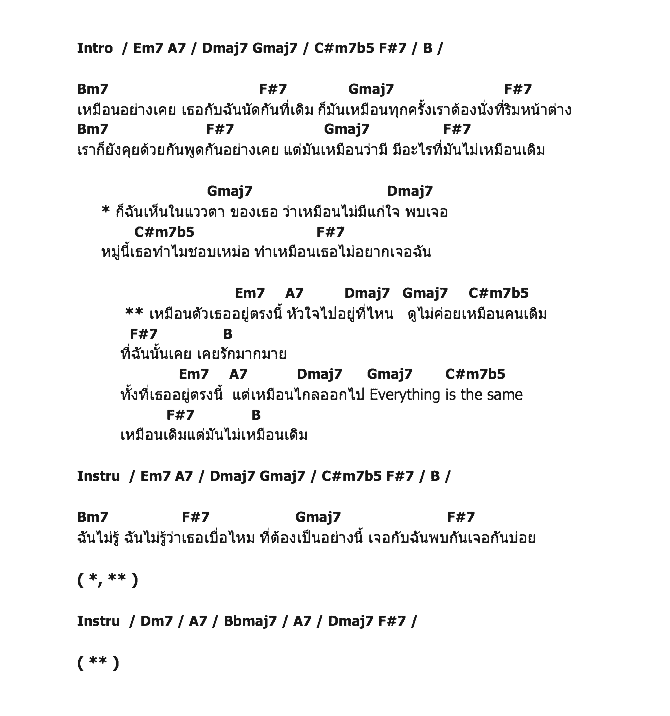 Intro / Em7 A7 / Dmaj7 Gmaj7 / C#m7b5 F#7 / B /

Bm7 F#7 Gmaj7 F#7
เหมือนอย่างเคย เธอกับฉันนัดกันที่เดิม ก็มันเหมือนทุกครั้งเราต้องนั่งที่ริมหน้าต่าง
Bm7 F#7 Gmaj7 F#7
เราก็ยังคุยด้วยกันพูดกันอย่างเคย แต่มันเหมือนว่ามี มีอะไรที่มันไม่เหมือนเดิม

Gmaj7 Dmaj7
* ก็ฉันเห็นในแววตา ของเธอ ว่าเหมือนไม่มีแก่ใจ พบเจอ
C#m7b5 F#7
หมู่นี้เธอทำไมชอบเหม่อ ทำเหมือนเธอไม่อยากเจอฉัน

Em7 A7 Dmaj7 Gmaj7 C#m7b5
** เหมือนตัวเธออยู่ตรงนี้ หัวใจไปอยู่ที่ไหน ดูไม่ค่อยเหมือนคนเดิม
F#7 B
ที่ฉันนั้นเคย เคยรักมากมาย
Em7 A7 Dmaj7 Gmaj7 C#m7b5
ทั้งที่เธออยู่ตรงนี้ แต่เหมือนไกลออกไป Everything is the same
F#7 B
เหมือนเดิมแต่มันไม่เหมือนเดิม

Instru / Em7 A7 / Dmaj7 Gmaj7 / C#m7b5 F#7 / B /

Bm7 F#7 Gmaj7 F#7
ฉันไม่รู้ ฉันไม่รู้ว่าเธอเบื่อไหม ที่ต้องเป็นอย่างนี้ เจอกับฉันพบกันเจอกันบ่อย

( *, ** )

Instru / Dm7 / A7 / Bbmaj7 / A7 / Dmaj7 F#7 /

( ** )